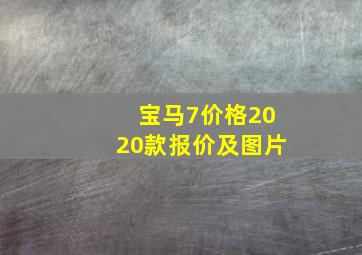 宝马7价格2020款报价及图片